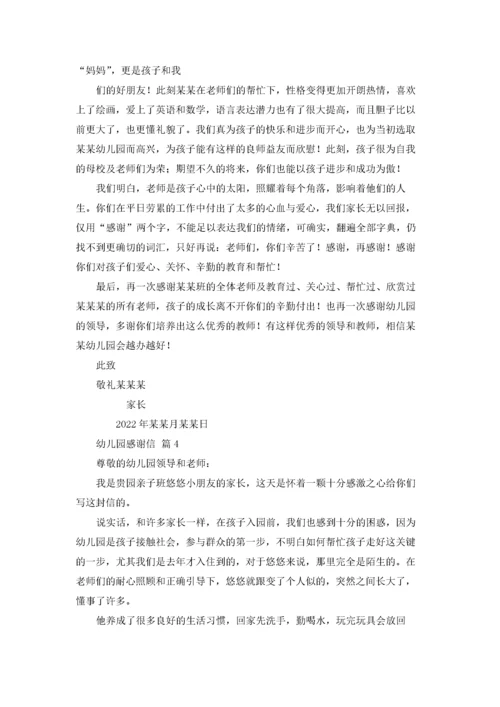 “妈妈”，更是孩子和我

们的好朋友！此刻某某在老师们的帮忙下，性格变得更加开朗热情，喜欢上了绘画，爱上了英语和数学，语言表达潜力也有了很大提高，而且胆子比以前更大了，也更懂礼貌了。我们真为孩子的快乐和进步而开心，也为当初选取某某幼儿园而高兴，为孩子能有这样的良师益友而欣慰！此刻，孩子很为自我的母校及老师们为荣；期望不久的将来，你们也能以孩子进步和成功为傲！

我们明白，老师是孩子心中的太阳，照耀着每个角落，影响着他们的人生。你们在平日劳累的工作中付出了太多的心血与爱心，我们家长无以回报，仅用“感谢”两个字，不能足以表达我们的情绪，可确实，翻遍全部字典，仍找不到更确切的词汇，只好再说：老师们，你们辛苦了！感谢，再感谢！感谢你们对孩子们爱心、关怀、辛勤的教育和帮忙！

最后，再一次感谢某某班的全体老师及教育过、关心过、帮忙过、欣赏过某某某的所有老师，孩子的成长离不开你们的辛勤付出！也再一次感谢幼儿园的领导，多谢你们培养出这么优秀的教师！有这样优秀的领导和教师，相信某某幼儿园会越办越好！

此致

敬礼某某某

家长

2022年某某月某某日

幼儿园感谢信 篇4

尊敬的幼儿园领导和老师：

我是贵园亲子班悠悠小朋友的家长，这天是怀着一颗十分感激之心给你们写这封信的。

说实话，和许多家长一样，在孩子入园前，我们也感到十分的困惑，因为幼儿园是孩子接触社会，参与群众的第一步，不明白如何帮忙孩子走好这关键的一步，尤其我们是去年才入住到的，对于悠悠来说，那里完全是陌生的。在老师们的耐心照顾和正确引导下，悠悠就跟变了个人似的，突然之间长大了，懂事了许多。

他养成了很多良好的生活习惯，回家先洗手，勤喝水，玩完玩具会放回